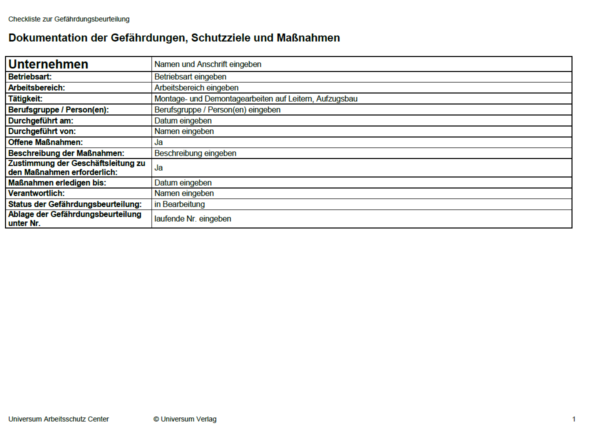 Checkliste zur Gefährdungsbeurteilung

Dokumentation der Gefährdungen, Schutzziele und Maßnahmen

| Unternehmen | Namen und Anschrift eingeben |
|---|---|
| Betriebsart: | Betriebsart eingeben |
| Arbeitsbereich: | Arbeitsbereich eingeben |
| Tätigkeit: | Montage- und Demontagearbeiten auf Leitern, Aufzugsbau |
| Berufsgruppe / Person(en): | Berufsgruppe / Person(en) eingeben |
| Durchgeführt am: | Datum eingeben |
| Durchgeführt von: | Namen eingeben |
| Offene Maßnahmen: | Ja |
| Beschreibung der Maßnahmen: | Beschreibung eingeben |
| Zustimmung der Geschäftsleitung zu den Maßnahmen erforderlich: | Ja |
| Maßnahmen erledigen bis: | Datum eingeben |
| Verantwortlich: | Namen eingeben |
| Status der Gefährdungsbeurteilung: | in Bearbeitung |
| Ablage der Gefährdungsbeurteilung unter Nr. | laufende Nr. eingeben |

Universum Arbeitsschutz Center © Universum Verlag 1